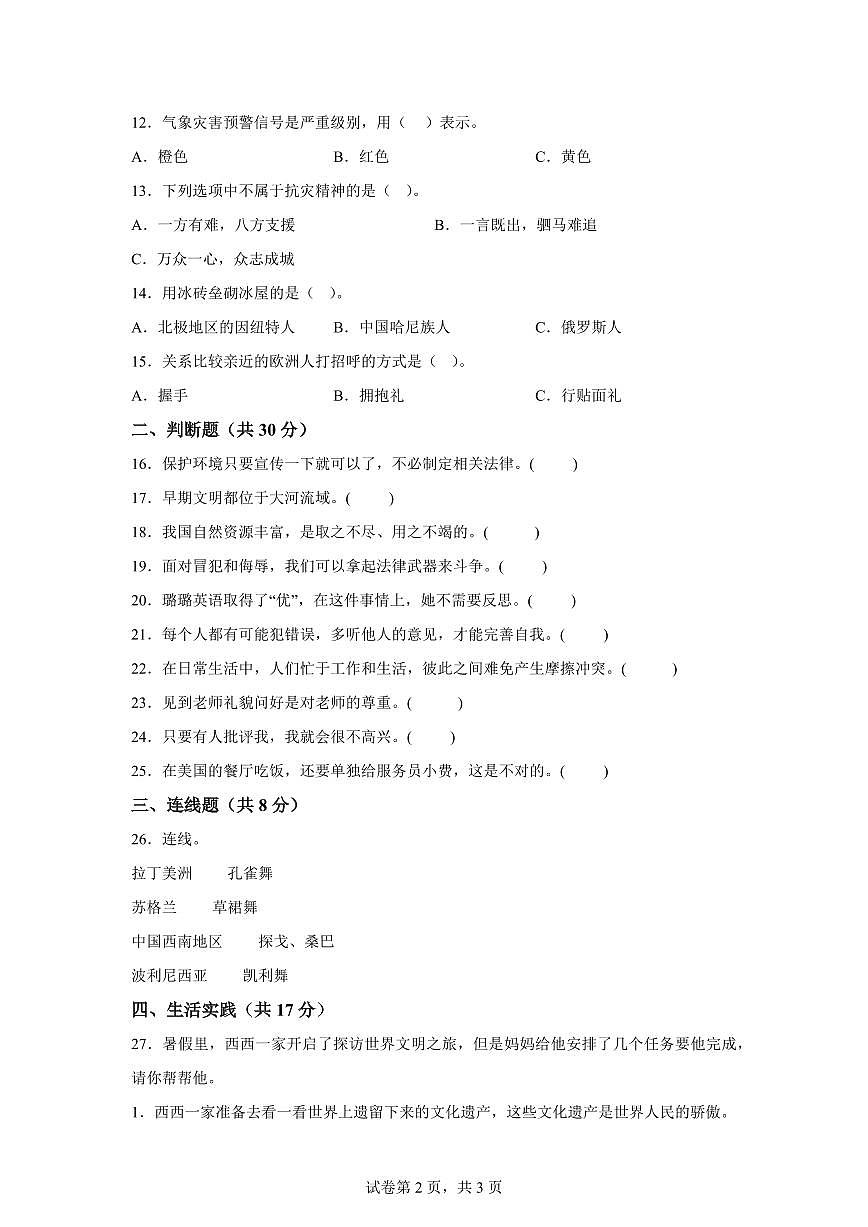 12．气象灾害预警信号是严重级别，用（　）表示。

A．橙色　　B．红色　　C．黄色

13．下列选项中不属于抗灾精神的是（　）。

A．一方有难，八方支援　　B．一言既出，驷马难追

C．万众一心，众志成城

14．用冰砖垒砌冰屋的是（　）。

A．北极地区的因纽特人　　B．中国哈尼族人　　C．俄罗斯人

15．关系比较亲近的欧洲人打招呼的方式是（　）。

A．握手　　B．拥抱礼　　C．行贴面礼

二、判断题（共 30 分）

16．保护环境只要宣传一下就可以了，不必制定相关法律。(　　)

17．早期文明都位于大河流域。(　　)

18．我国自然资源丰富，是取之不尽、用之不竭的。(　　)

19．面对冒犯和侮辱，我们可以拿起法律武器来斗争。(　　)

20．璐璐英语取得了“优”，在这件事情上，她不需要反思。(　　)

21．每个人都有可能犯错误，多听他人的意见，才能完善自我。(　　)

22．在日常生活中，人们忙于工作和生活，彼此之间难免产生摩擦冲突。(　　)

23．见到老师礼貌问好是对老师的尊重。(　　)

24．只要有人批评我，我就会很不高兴。(　　)

25．在美国的餐厅吃饭，还要单独给服务员小费，这是不对的。(　　)

三、连线题（共 8 分）

26．连线。

拉丁美洲　　孔雀舞

苏格兰　　草裙舞

中国西南地区　　探戈、桑巴

波利尼西亚　　凯利舞

四、生活实践（共 17 分）

27．暑假里，西西一家开启了探访世界文明之旅，但是妈妈给他安排了几个任务要他完成，请你帮帮他。

1．西西一家准备去看一看世界上遗留下来的文化遗产，这些文化遗产是世界人民的骄傲。

试卷第 2 页，共 3 页